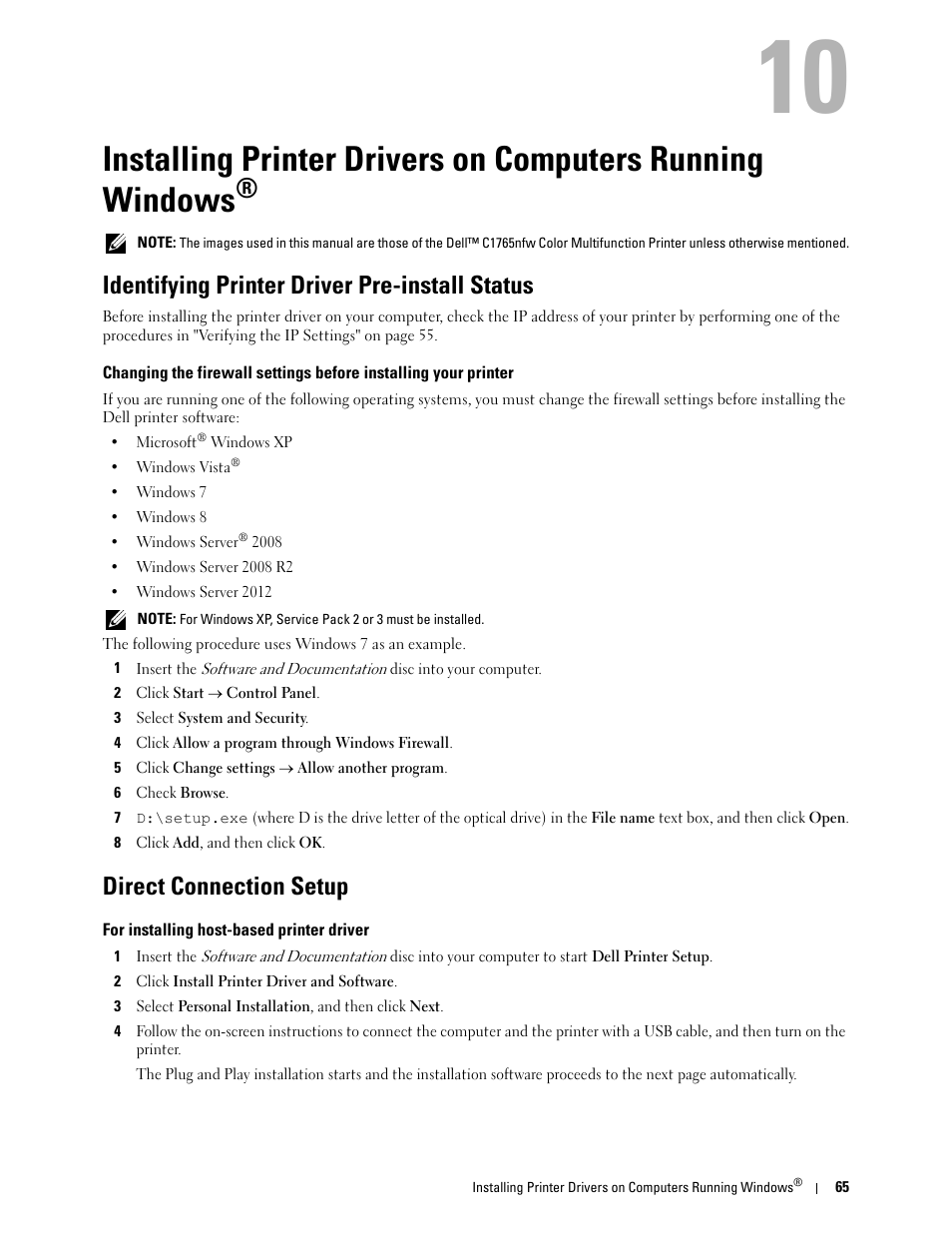 10

Installing Printer Drivers on Computers Running Windows®

NOTE: The images used in this manual are those of the Dell™ C1765nfw Color Multifunction Printer unless otherwise mentioned.

Identifying Printer Driver Pre-install Status

Before installing the printer driver on your computer, check the IP address of your printer by performing one of the procedures in "Verifying the IP Settings" on page 55.

Changing the firewall settings before installing your printer

If you are running one of the following operating systems, you must change the firewall settings before installing the Dell printer software:

• Microsoft® Windows XP
• Windows Vista®
• Windows 7
• Windows 8
• Windows Server® 2008
• Windows Server 2008 R2
• Windows Server 2012

NOTE: For Windows XP, Service Pack 2 or 3 must be installed.

The following procedure uses Windows 7 as an example.

1 Insert the Software and Documentation disc into your computer.
2 Click Start → Control Panel.
3 Select System and Security.
4 Click Allow a program through Windows Firewall.
5 Click Change settings → Allow another program.
6 Check Browse.
7 D:\setup.exe (where D is the drive letter of the optical drive) in the File name text box, and then click Open.
8 Click Add, and then click OK.

Direct Connection Setup

For installing host-based printer driver

1 Insert the Software and Documentation disc into your computer to start Dell Printer Setup.
2 Click Install Printer Driver and Software.
3 Select Personal Installation, and then click Next.
4 Follow the on-screen instructions to connect the computer and the printer with a USB cable, and then turn on the printer.

The Plug and Play installation starts and the installation software proceeds to the next page automatically.

Installing Printer Drivers on Computers Running Windows® | 65